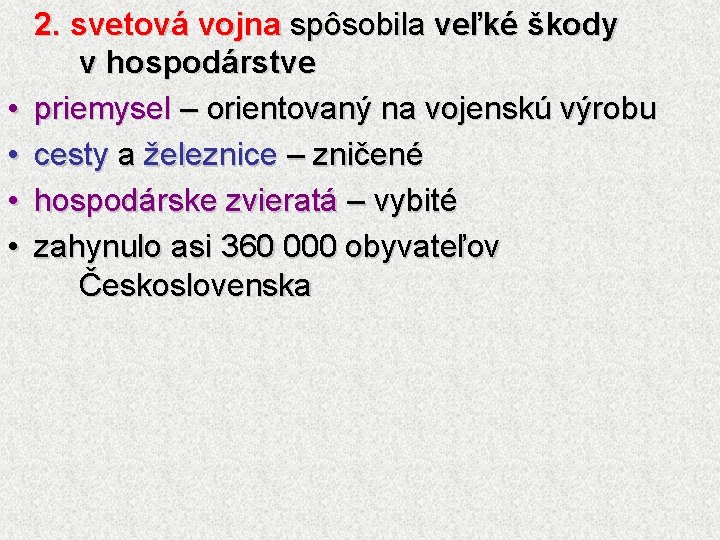 2. svetová vojna spôsobila veľké škody v hospodárstve

• priemysel – orientovaný na vojenskú výrobu
• cesty a železnice – zničené
• hospodárske zvieratá – vybité
• zahynulo asi 360 000 obyvateľov Československa